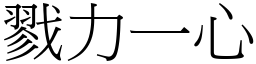 戮力一心